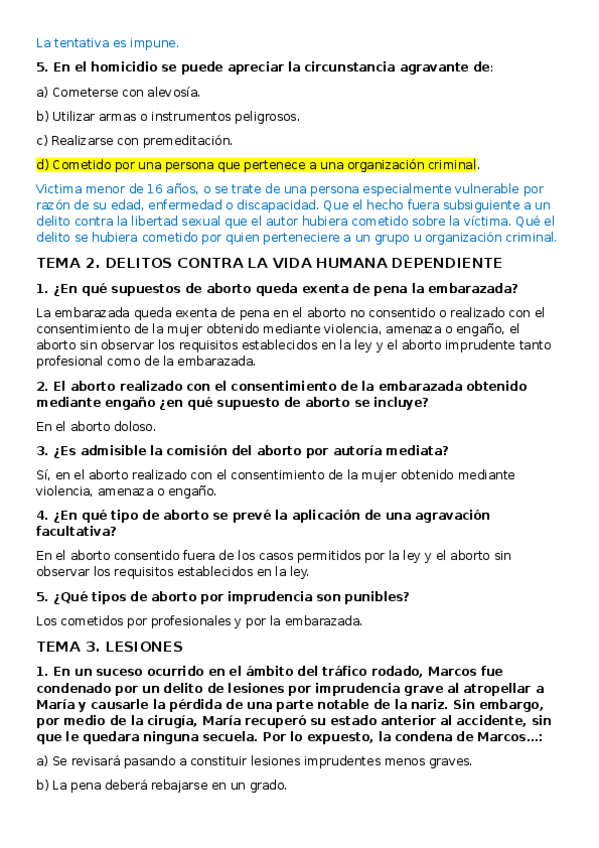 La tentativa es impune.

5. En el homicidio se puede apreciar la circunstancia agravante de:

a) Cometerse con alevosía.

b) Utilizar armas o instrumentos peligrosos.

c) Realizarse con premeditación.

d) Cometido por una persona que pertenece a una organización criminal.

Victima menor de 16 años, o se trate de una persona especialmente vulnerable por razón de su edad, enfermedad o discapacidad. Que el hecho fuera subsiguiente a un delito contra la libertad sexual que el autor hubiera cometido sobre la víctima. Qué el delito se hubiera cometido por quien perteneciere a un grupo u organización criminal.

TEMA 2. DELITOS CONTRA LA VIDA HUMANA DEPENDIENTE

1. ¿En qué supuestos de aborto queda exenta de pena la embarazada?

La embarazada queda exenta de pena en el aborto no consentido o realizado con el consentimiento de la mujer obtenido mediante violencia, amenaza o engaño, el aborto sin observar los requisitos establecidos en la ley y el aborto imprudente tanto profesional como de la embarazada.

2. El aborto realizado con el consentimiento de la embarazada obtenido mediante engaño ¿en qué supuesto de aborto se incluye?

En el aborto doloso.

3. ¿Es admisible la comisión del aborto por autoría mediata?

Sí, en el aborto realizado con el consentimiento de la mujer obtenido mediante violencia, amenaza o engaño.

4. ¿En qué tipo de aborto se prevé la aplicación de una agravación facultativa?

En el aborto consentido fuera de los casos permitidos por la ley y el aborto sin observar los requisitos establecidos en la ley.

5. ¿Qué tipos de aborto por imprudencia son punibles?

Los cometidos por profesionales y por la embarazada.

TEMA 3. LESIONES

1. En un suceso ocurrido en el ámbito del tráfico rodado, Marcos fue condenado por un delito de lesiones por imprudencia grave al atropellar a María y causarle la pérdida de una parte notable de la nariz. Sin embargo, por medio de la cirugía, María recuperó su estado anterior al accidente, sin que le quedara ninguna secuela. Por lo expuesto, la condena de Marcos...:

a) Se revisará pasando a constituir lesiones imprudentes menos graves.

b) La pena deberá rebajarse en un grado.